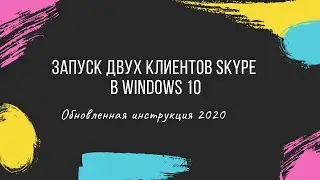 ЗАПУСК ДВУХ КЛИЕНТОВ SKYPE В WINDOWS 10

Обновленная инструкция 2020